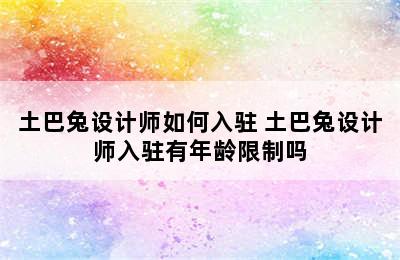 土巴兔设计师如何入驻 土巴兔设计师入驻有年龄限制吗